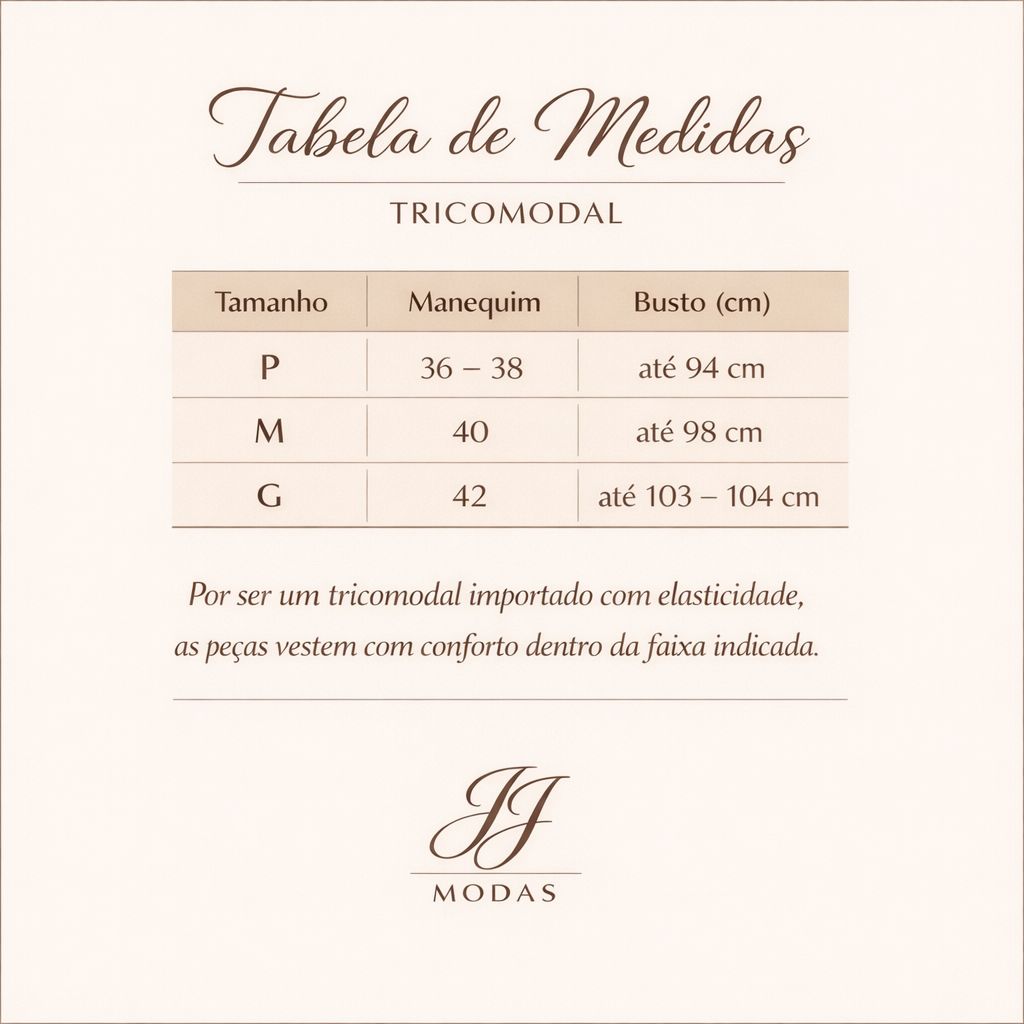 Tabela de Medidas

TRICOMODAL

| Tamanho | Manequim | Busto (cm) |
|---|---|---|
| P | 36 – 38 | até 94 cm |
| M | 40 | até 98 cm |
| G | 42 | até 103 – 104 cm |

Por ser um tricomodal importado com elasticidade, as peças vestem com conforto dentro da faixa indicada.

JJ
MODAS